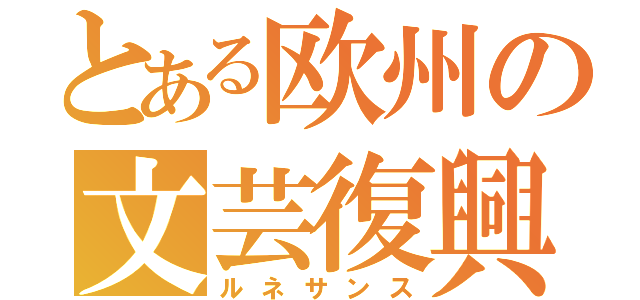 とある欧州の
文芸復興
ルネサンス